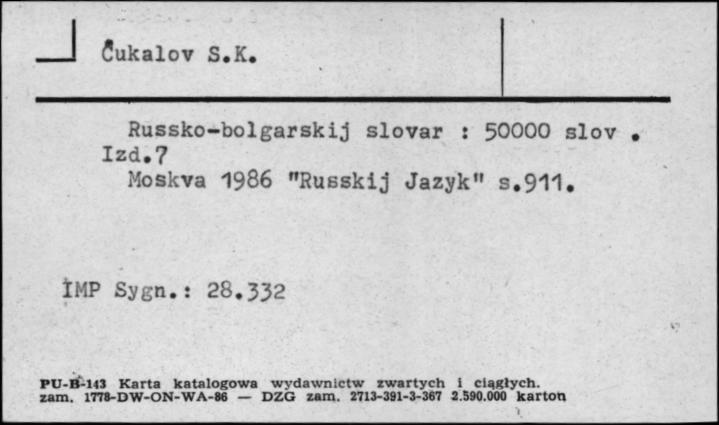 Čukalov S.K.

Russko-bolgarskij slovar : 50000 slov . Izd.7
Moskva 1986 "Russkij Jazyk" s.911.

IMP Sygn.: 28.332

PU-B-143 Karta katalogowa wydawnictw zwartych i ciągłych.
zam. 1778-DW-ON-WA-86 — DZG zam. 2713-391-3-367 2.590.000 karton